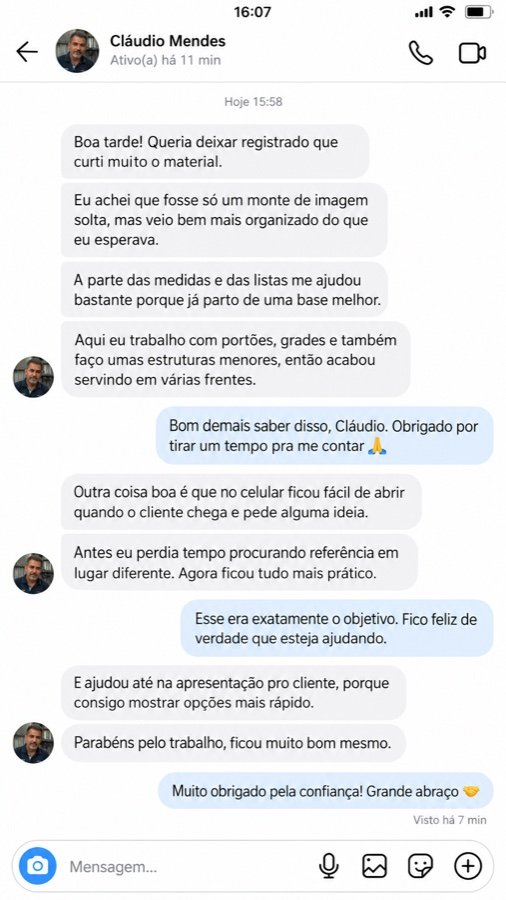 16:07

Cláudio Mendes
Ativo(a) há 11 min

Hoje 15:58

Boa tarde! Queria deixar registrado que curti muito o material.

Eu achei que fosse só um monte de imagem solta, mas veio bem mais organizado do que eu esperava.

A parte das medidas e das listas me ajudou bastante porque já parto de uma base melhor.

Aqui eu trabalho com portões, grades e também faço umas estruturas menores, então acabou servindo em várias frentes.

Bom demais saber disso, Cláudio. Obrigado por tirar um tempo pra me contar 🙏

Outra coisa boa é que no celular ficou fácil de abrir quando o cliente chega e pede alguma ideia.

Antes eu perdia tempo procurando referência em lugar diferente. Agora ficou tudo mais prático.

Esse era exatamente o objetivo. Fico feliz de verdade que esteja ajudando.

E ajudou até na apresentação pro cliente, porque consigo mostrar opções mais rápido.

Parabéns pelo trabalho, ficou muito bom mesmo.

Muito obrigado pela confiança! Grande abraço 🤝

Visto há 7 min

Mensagem...